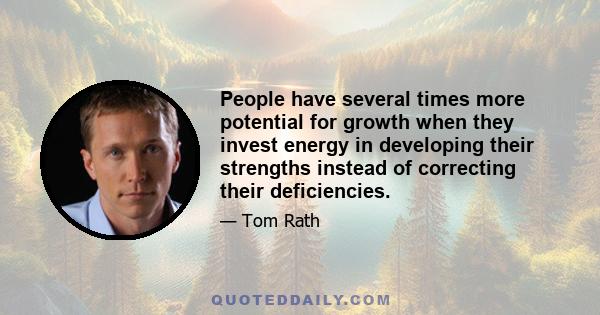 People have several times more potential for growth when they invest energy in developing their strengths instead of correcting their deficiencies.

— Tom Rath

QUOTEDDAILY.COM